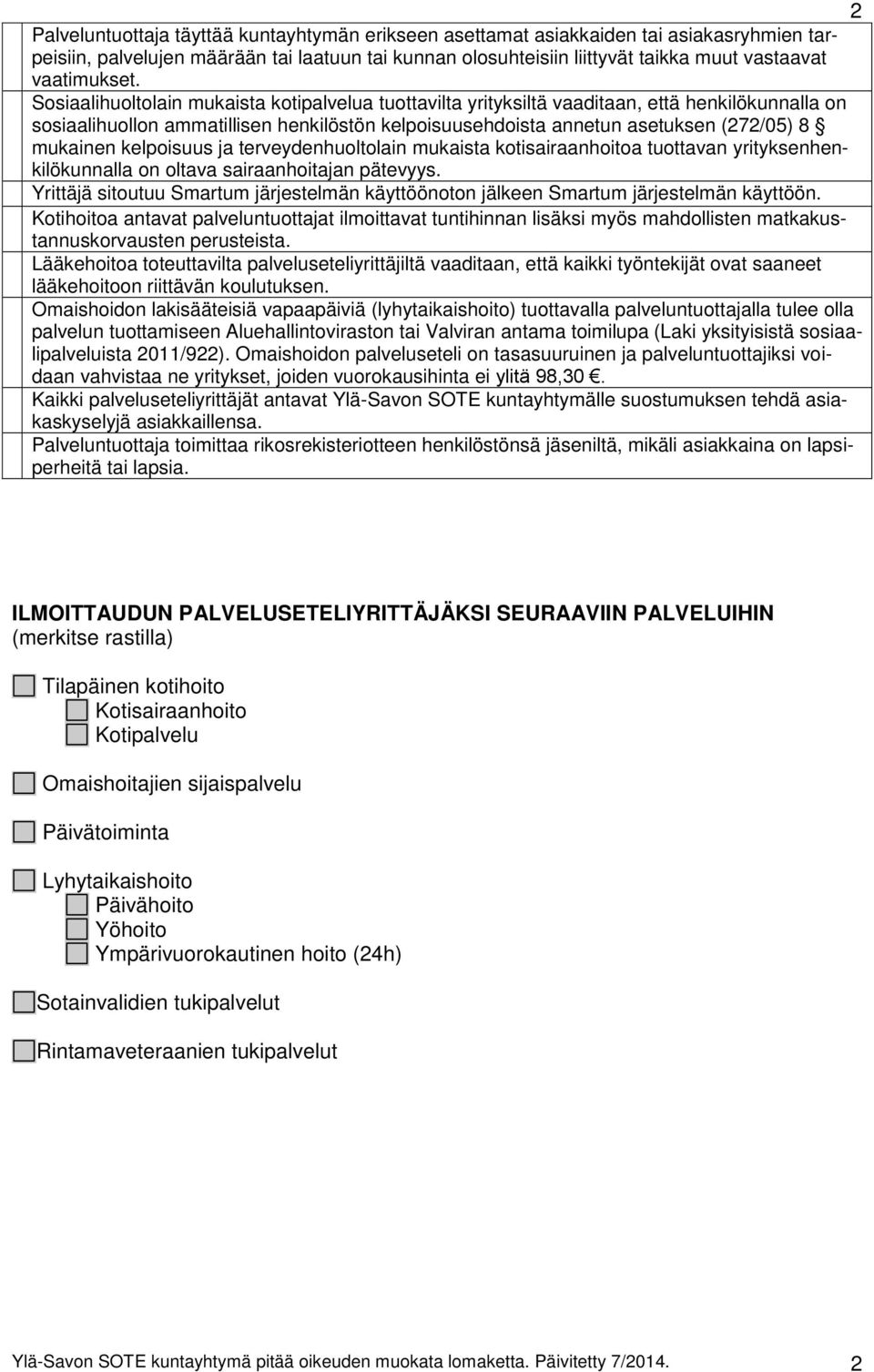 2

Palveluntuottaja täyttää kuntayhtymän erikseen asettamat asiakkaiden tai asiakasryhmien tarpeisiin, palvelujen määrään tai laatuun tai kunnan olosuhteisiin liittyvät taikka muut vastaavat vaatimukset.

Sosiaalihuoltolain mukaista kotipalvelua tuottavilta yrityksiltä vaaditaan, että henkilökunnalla on sosiaalihuollon ammatillisen henkilöstön kelpoisuusehdoista annetun asetuksen (272/05) 8 § mukainen kelpoisuus ja terveydenhuoltolain mukaista kotisairaanhoitoa tuottavan yrityksenhenkilökunnalla on oltava sairaanhoitajan pätevyys.

Yrittäjä sitoutuu Smartum järjestelmän käyttöönoton jälkeen Smartum järjestelmän käyttöön.

Kotihoitoa antavat palveluntuottajat ilmoittavat tuntihinnan lisäksi myös mahdollisten matkakustannuskorvausten perusteista.

Lääkehoitoa toteuttavilta palveluseteliyrittäjiltä vaaditaan, että kaikki työntekijät ovat saaneet lääkehoitoon riittävän koulutuksen.

Omaishoidon lakisääteisiä vapaapäiviä (lyhytaikaishoito) tuottavalla palveluntuottajalla tulee olla palvelun tuottamiseen Aluehallintoviraston tai Valviran antama toimilupa (Laki yksityisistä sosiaalipalveluista 2011/922). Omaishoidon palveluseteli on tasasuuruinen ja palveluntuottajiksi voidaan vahvistaa ne yritykset, joiden vuorokausihinta ei ylitä 98,30 €.

Kaikki palveluseteliyrittäjät antavat Ylä-Savon SOTE kuntayhtymälle suostumuksen tehdä asiakaskyselyjä asiakkaillensa.

Palveluntuottaja toimittaa rikosrekisteriotteen henkilöstönsä jäseniltä, mikäli asiakkaina on lapsiperheitä tai lapsia.

ILMOITTAUDUN PALVELUSETELIYRITTÄJÄKSI SEURAAVIIN PALVELUIHIN
(merkitse rastilla)

Tilapäinen kotihoito
Kotisairaanhoito
Kotipalvelu

Omaishoitajien sijaispalvelu

Päivätoiminta

Lyhytaikaishoito
Päivähoito
Yöhoito
Ympärivuorokautinen hoito (24h)

Sotainvalidien tukipalvelut

Rintamaveteraanien tukipalvelut

Ylä-Savon SOTE kuntayhtymä pitää oikeuden muokata lomaketta. Päivitetty 7/2014.
2